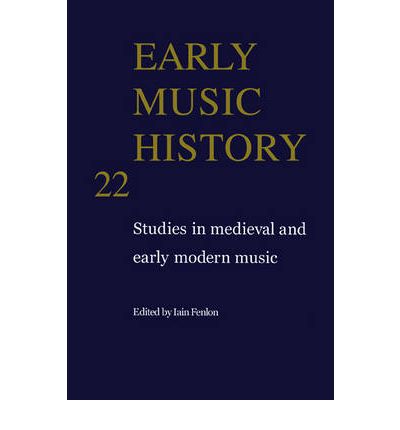 EARLY MUSIC HISTORY

22

Studies in medieval and early modern music

Edited by Iain Fenlon